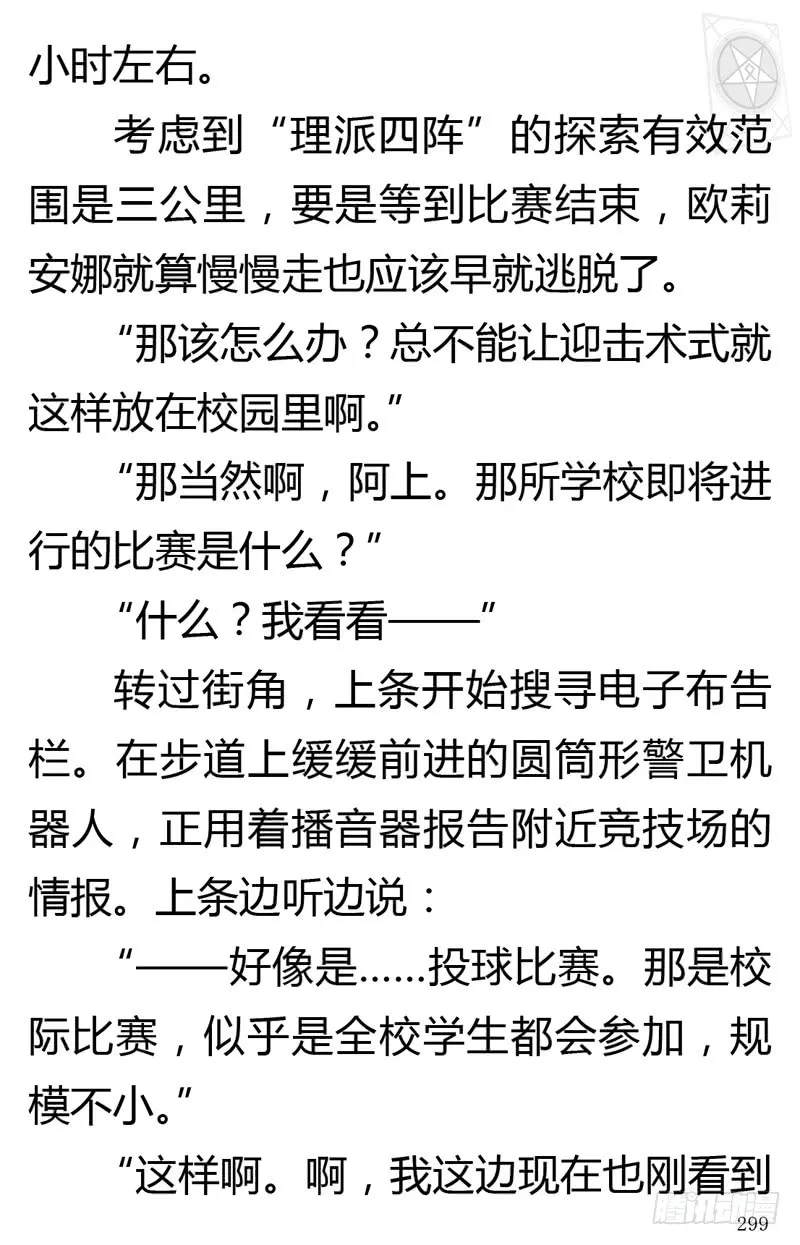 小时左右。

考虑到“理派四阵”的探索有效范围是三公里，要是等到比赛结束，欧莉安娜就算慢慢走也应该早就逃脱了。

“那该怎么办？总不能让迎击术式就这样放在校园里啊。”

“那当然啊，阿上。那所学校即将进行的比赛是什么？”

“什么？我看看——”

转过街角，上条开始搜寻电子布告栏。在步道上缓缓前进的圆筒形警卫机器人，正用着播音器报告附近竞技场的情报。上条边听边说：

“——好像是……投球比赛。那是校际比赛，似乎是全校学生都会参加，规模不小。”

“这样啊。啊，我这边现在也刚看到

299